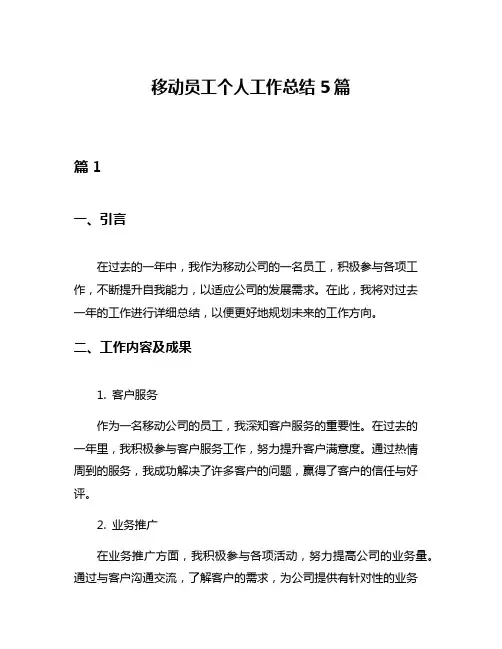 移动员工个人工作总结 5 篇

篇 1

一、引言

在过去的一年中，我作为移动公司的一名员工，积极参与各项工作，不断提升自我能力，以适应公司的发展需求。在此，我将对过去一年的工作进行详细总结，以便更好地规划未来的工作方向。

二、工作内容及成果

1. 客户服务

作为一名移动公司的员工，我深知客户服务的重要性。在过去的一年里，我积极参与客户服务工作，努力提升客户满意度。通过热情周到的服务，我成功解决了许多客户的问题，赢得了客户的信任与好评。

2. 业务推广

在业务推广方面，我积极参与各项活动，努力提高公司的业务量。通过与客户沟通交流，了解客户的需求，为公司提供有针对性的业务